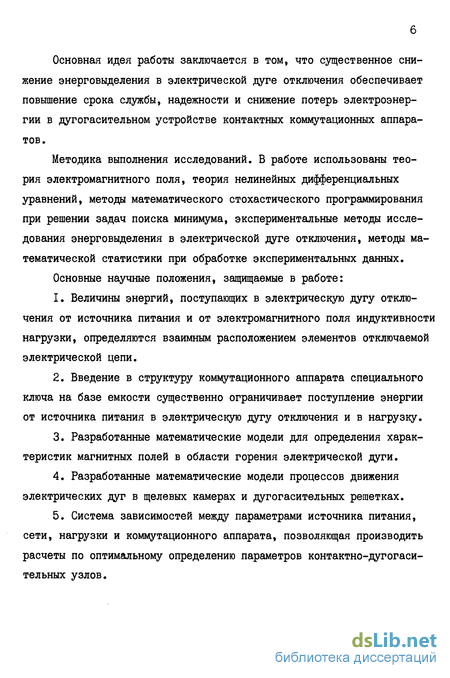 6

Основная идея работы заключается в том, что существенное снижение энерговыделения в электрической дуге отключения обеспечивает повышение срока службы, надежности и снижение потерь электроэнергии в дугогасительном устройстве контактных коммутационных аппаратов.

Методика выполнения исследований. В работе использованы теория электромагнитного поля, теория нелинейных дифференциальных уравнений, методы математического стохастического программирования при решении задач поиска минимума, экспериментальные методы исследования энерговыделения в электрической дуге отключения, методы математической статистики при обработке экспериментальных данных.

Основные научные положения, защищаемые в работе:

I. Величины энергий, поступающих в электрическую дугу отключения от источника питания и от электромагнитного поля индуктивности нагрузки, определяются взаимным расположением элементов отключаемой электрической цепи.

2. Введение в структуру коммутационного аппарата специального ключа на базе емкости существенно ограничивает поступление энергии от источника питания в электрическую дугу отключения и в нагрузку.

3. Разработанные математические модели для определения характеристик магнитных полей в области горения электрической дуги.

4. Разработанные математические модели процессов движения электрических дуг в щелевых камерах и дугогасительных решетках.

5. Система зависимостей между параметрами источника питания, сети, нагрузки и коммутационного аппарата, позволяющая производить расчеты по оптимальному определению параметров контактно-дугогасительных узлов.

dsLib.net
библиотека диссертаций